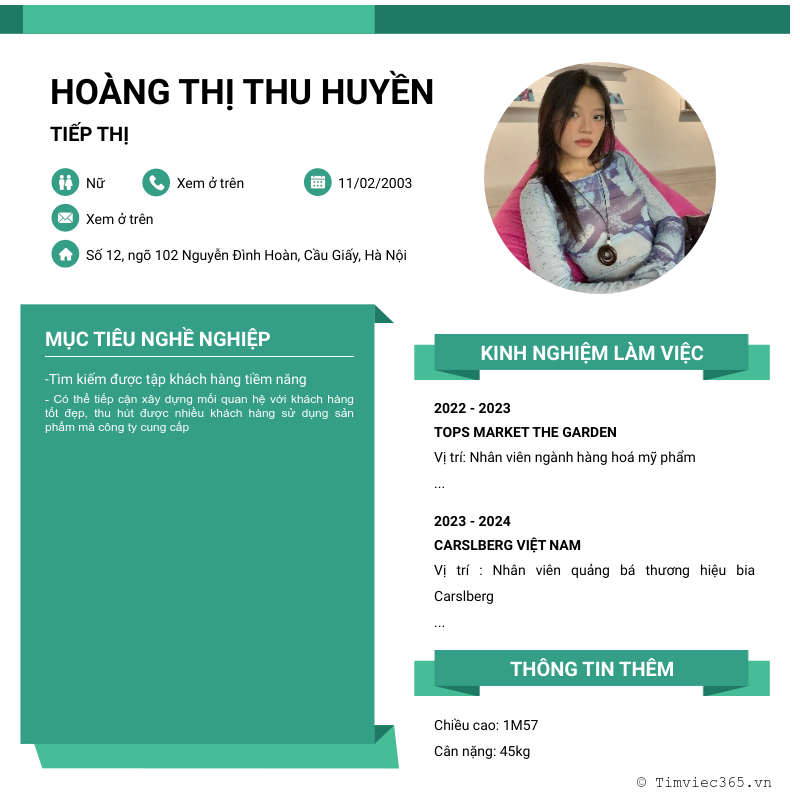 HOÀNG THỊ THU HUYỀN

TIẾP THỊ

Nữ

Xem ở trên

11/02/2003

Xem ở trên

Số 12, ngõ 102 Nguyễn Đình Hoàn, Cầu Giấy, Hà Nội

MỤC TIÊU NGHỀ NGHIỆP

-Tìm kiếm được tập khách hàng tiềm năng

- Có thể tiếp cận xây dựng mối quan hệ với khách hàng tốt đẹp, thu hút được nhiều khách hàng sử dụng sản phẩm mà công ty cung cấp

KINH NGHIỆM LÀM VIỆC

2022 - 2023

TOPS MARKET THE GARDEN

Vị trí: Nhân viên ngành hàng hoá mỹ phẩm

...

2023 - 2024

CARSLBERG VIỆT NAM

Vị trí : Nhân viên quảng bá thương hiệu bia Carslberg

...

THÔNG TIN THÊM

Chiều cao: 1M57

Cân nặng: 45kg

© Timviec365.vn